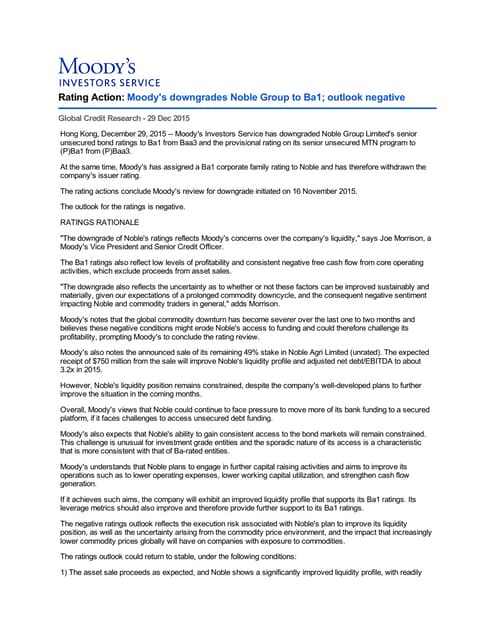 MOODY'S
INVESTORS SERVICE

Rating Action: Moody's downgrades Noble Group to Ba1; outlook negative

Global Credit Research - 29 Dec 2015

Hong Kong, December 29, 2015 -- Moody's Investors Service has downgraded Noble Group Limited's senior unsecured bond ratings to Ba1 from Baa3 and the provisional rating on its senior unsecured MTN program to (P)Ba1 from (P)Baa3.

At the same time, Moody's has assigned a Ba1 corporate family rating to Noble and has therefore withdrawn the company's issuer rating.

The rating actions conclude Moody's review for downgrade initiated on 16 November 2015.

The outlook for the ratings is negative.

RATINGS RATIONALE

"The downgrade of Noble's ratings reflects Moody's concerns over the company's liquidity," says Joe Morrison, a Moody's Vice President and Senior Credit Officer.

The Ba1 ratings also reflect low levels of profitability and consistent negative free cash flow from core operating activities, which exclude proceeds from asset sales.

"The downgrade also reflects the uncertainty as to whether or not these factors can be improved sustainably and materially, given our expectations of a prolonged commodity downcycle, and the consequent negative sentiment impacting Noble and commodity traders in general," adds Morrison.

Moody's notes that the global commodity downturn has become severer over the last one to two months and believes these negative conditions might erode Noble's access to funding and could therefore challenge its profitability, prompting Moody's to conclude the rating review.

Moody's also notes the announced sale of its remaining 49% stake in Noble Agri Limited (unrated). The expected receipt of $750 million from the sale will improve Noble's liquidity profile and adjusted net debt/EBITDA to about 3.2x in 2015.

However, Noble's liquidity position remains constrained, despite the company's well-developed plans to further improve the situation in the coming months.

Overall, Moody's views that Noble could continue to face pressure to move more of its bank funding to a secured platform, if it faces challenges to access unsecured debt funding.

Moody's also expects that Noble's ability to gain consistent access to the bond markets will remain constrained. This challenge is unusual for investment grade entities and the sporadic nature of its access is a characteristic that is more consistent with that of Ba-rated entities.

Moody's understands that Noble plans to engage in further capital raising activities and aims to improve its operations such as to lower operating expenses, lower working capital utilization, and strengthen cash flow generation.

If it achieves such aims, the company will exhibit an improved liquidity profile that supports its Ba1 ratings. Its leverage metrics should also improve and therefore provide further support to its Ba1 ratings.

The negative ratings outlook reflects the execution risk associated with Noble's plan to improve its liquidity position, as well as the uncertainty arising from the commodity price environment, and the impact that increasingly lower commodity prices globally will have on companies with exposure to commodities.

The ratings outlook could return to stable, under the following conditions:

1) The asset sale proceeds as expected, and Noble shows a significantly improved liquidity profile, with readily